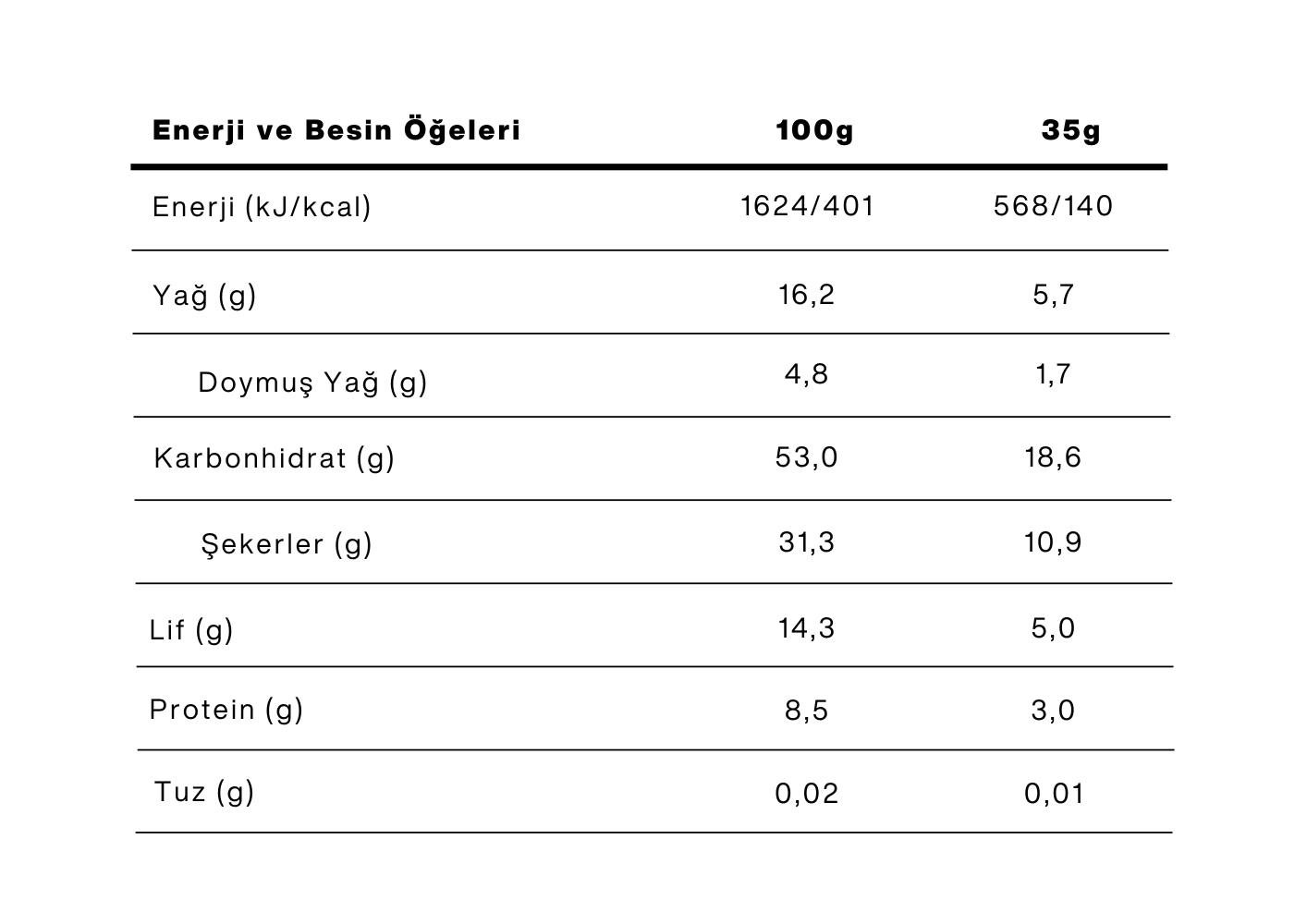 | Enerji ve Besin Öğeleri | 100g | 35g |
|---|---|---|
| Enerji (kJ/kcal) | 1624/401 | 568/140 |
| Yağ (g) | 16,2 | 5,7 |
| Doymuş Yağ (g) | 4,8 | 1,7 |
| Karbonhidrat (g) | 53,0 | 18,6 |
| Şekerler (g) | 31,3 | 10,9 |
| Lif (g) | 14,3 | 5,0 |
| Protein (g) | 8,5 | 3,0 |
| Tuz (g) | 0,02 | 0,01 |